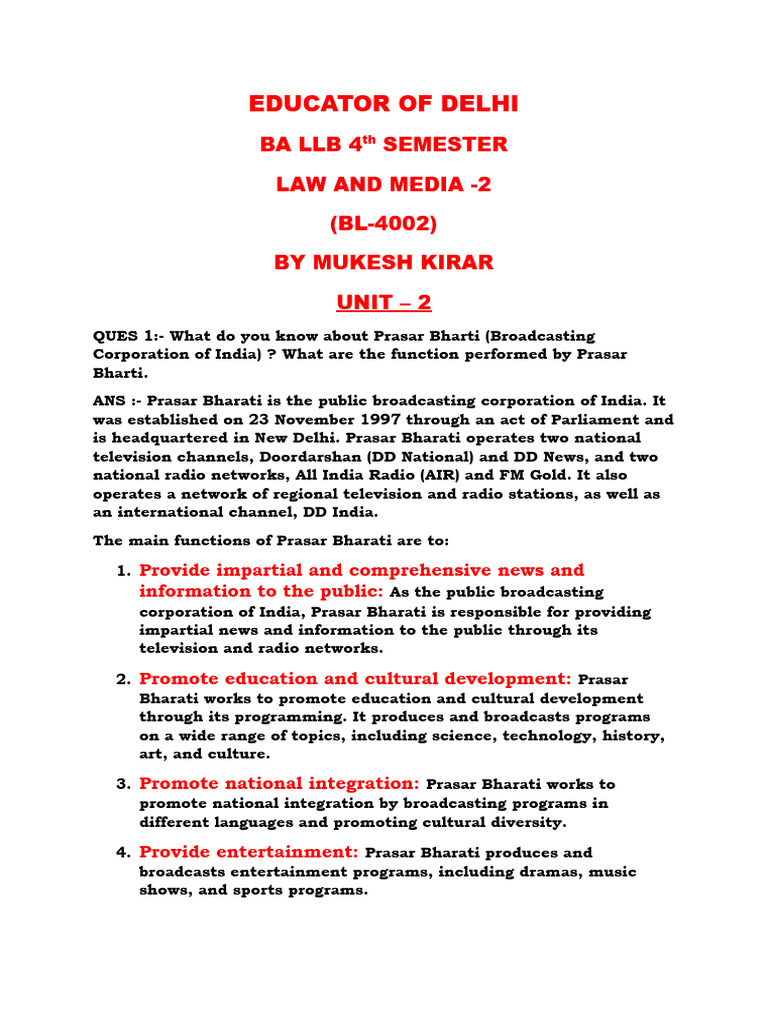 EDUCATOR OF DELHI

BA LLB 4$^{th}$ SEMESTER

LAW AND MEDIA -2

(BL-4002)

BY MUKESH KIRAR

UNIT – 2

QUES 1:- What do you know about Prasar Bharti (Broadcasting Corporation of India) ? What are the function performed by Prasar Bharti.

ANS :- Prasar Bharati is the public broadcasting corporation of India. It was established on 23 November 1997 through an act of Parliament and is headquartered in New Delhi. Prasar Bharati operates two national television channels, Doordarshan (DD National) and DD News, and two national radio networks, All India Radio (AIR) and FM Gold. It also operates a network of regional television and radio stations, as well as an international channel, DD India.

The main functions of Prasar Bharati are to:

1. Provide impartial and comprehensive news and information to the public: As the public broadcasting corporation of India, Prasar Bharati is responsible for providing impartial news and information to the public through its television and radio networks.

2. Promote education and cultural development: Prasar Bharati works to promote education and cultural development through its programming. It produces and broadcasts programs on a wide range of topics, including science, technology, history, art, and culture.

3. Promote national integration: Prasar Bharati works to promote national integration by broadcasting programs in different languages and promoting cultural diversity.

4. Provide entertainment: Prasar Bharati produces and broadcasts entertainment programs, including dramas, music shows, and sports programs.